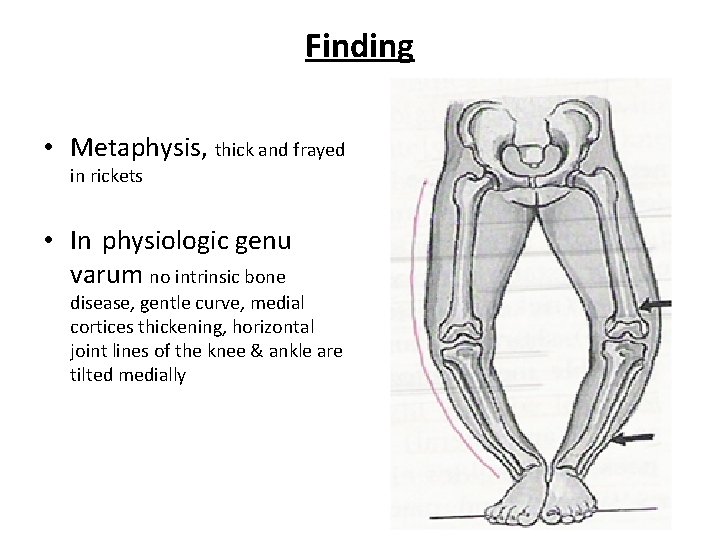 Finding

• Metaphysis, thick and frayed in rickets

• In physiologic genu varum no intrinsic bone disease, gentle curve, medial cortices thickening, horizontal joint lines of the knee & ankle are tilted medially